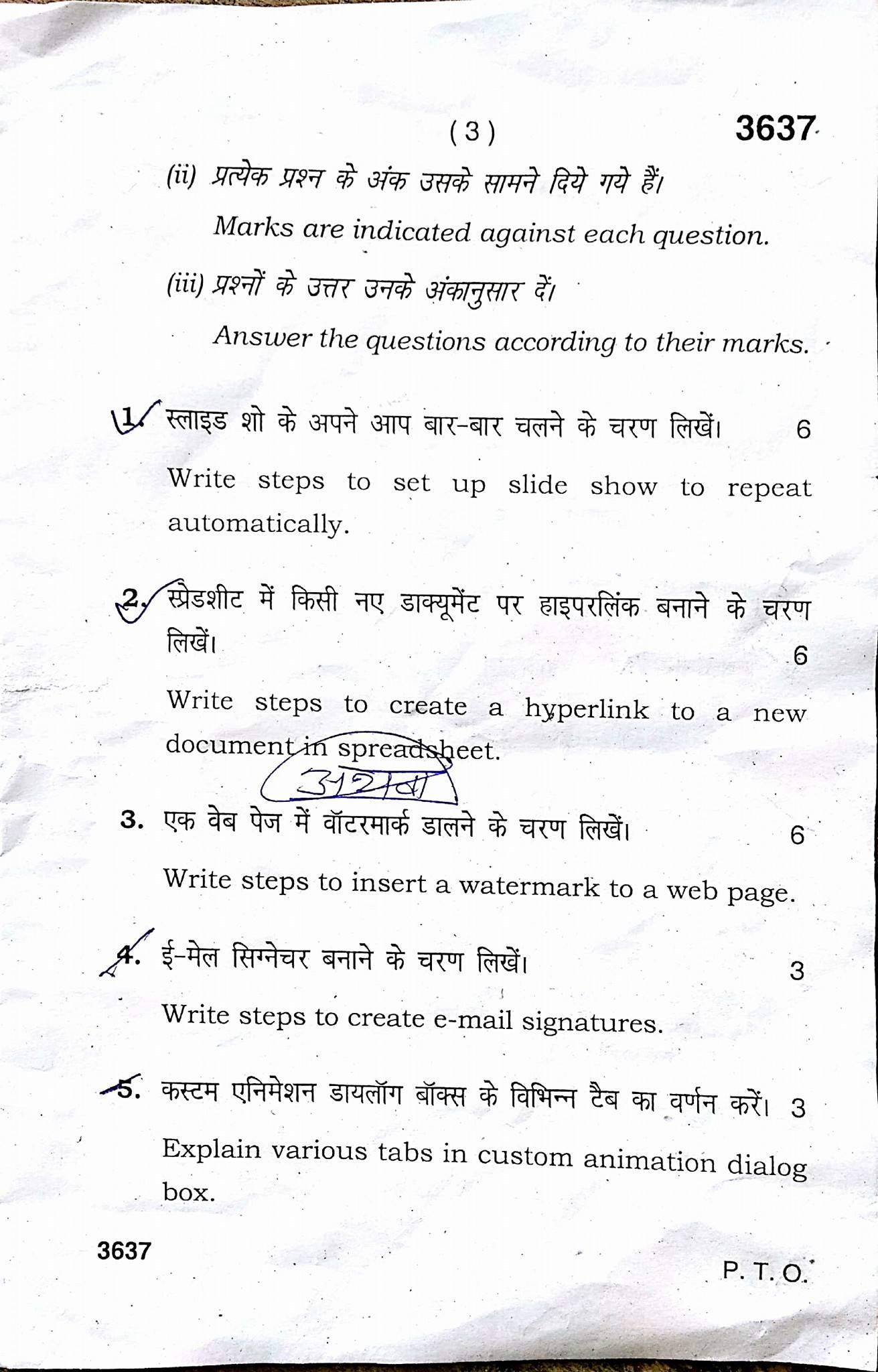 ( 3 )

3637

(ii) प्रत्येक प्रश्न के अंक उसके सामने दिये गये हैं।

Marks are indicated against each question.

(iii) प्रश्नों के उत्तर उनके अंकानुसार दें।

Answer the questions according to their marks.

1. स्लाइड शो के अपने आप बार-बार चलने के चरण लिखें। 6

Write steps to set up slide show to repeat automatically.

2. स्प्रेडशीट में किसी नए डाक्यूमेंट पर हाइपरलिंक बनाने के चरण लिखें। 6

Write steps to create a hyperlink to a new document in spreadsheet.

अथवा

3. एक वेब पेज में वॉटरमार्क डालने के चरण लिखें। 6

Write steps to insert a watermark to a web page.

4. ई-मेल सिग्नेचर बनाने के चरण लिखें। 3

Write steps to create e-mail signatures.

5. कस्टम एनिमेशन डायलॉग बॉक्स के विभिन्न टैब का वर्णन करें। 3

Explain various tabs in custom animation dialog box.

3637

P. T. O.